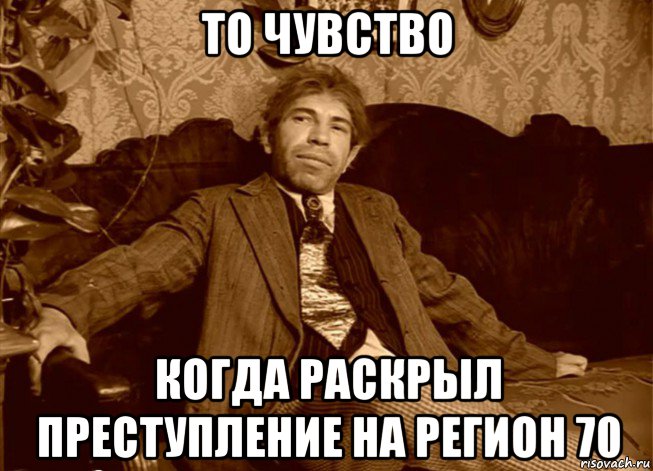 ТО ЧУВСТВО

КОГДА РАСКРЫЛ ПРЕСТУПЛЕНИЕ НА РЕГИОН 70

risovach.ru